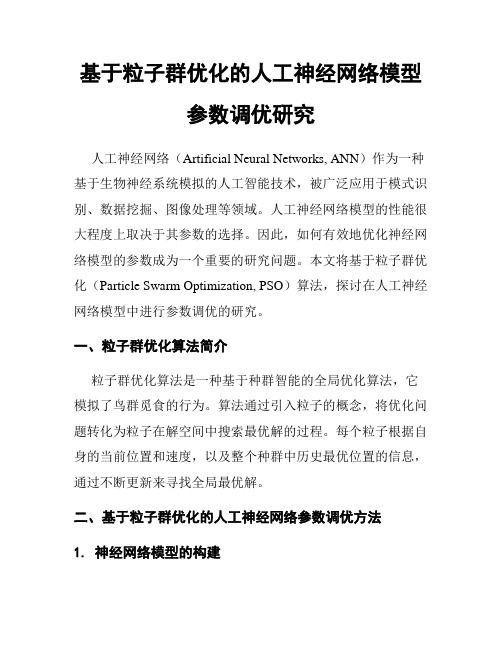 基于粒子群优化的人工神经网络模型参数调优研究

人工神经网络（Artificial Neural Networks, ANN）作为一种基于生物神经系统模拟的人工智能技术，被广泛应用于模式识别、数据挖掘、图像处理等领域。人工神经网络模型的性能很大程度上取决于其参数的选择。因此，如何有效地优化神经网络模型的参数成为一个重要的研究问题。本文将基于粒子群优化（Particle Swarm Optimization, PSO）算法，探讨在人工神经网络模型中进行参数调优的研究。

一、粒子群优化算法简介

粒子群优化算法是一种基于种群智能的全局优化算法，它模拟了鸟群觅食的行为。算法通过引入粒子的概念，将优化问题转化为粒子在解空间中搜索最优解的过程。每个粒子根据自身的当前位置和速度，以及整个种群中历史最优位置的信息，通过不断更新来寻找全局最优解。

二、基于粒子群优化的人工神经网络参数调优方法

1. 神经网络模型的构建